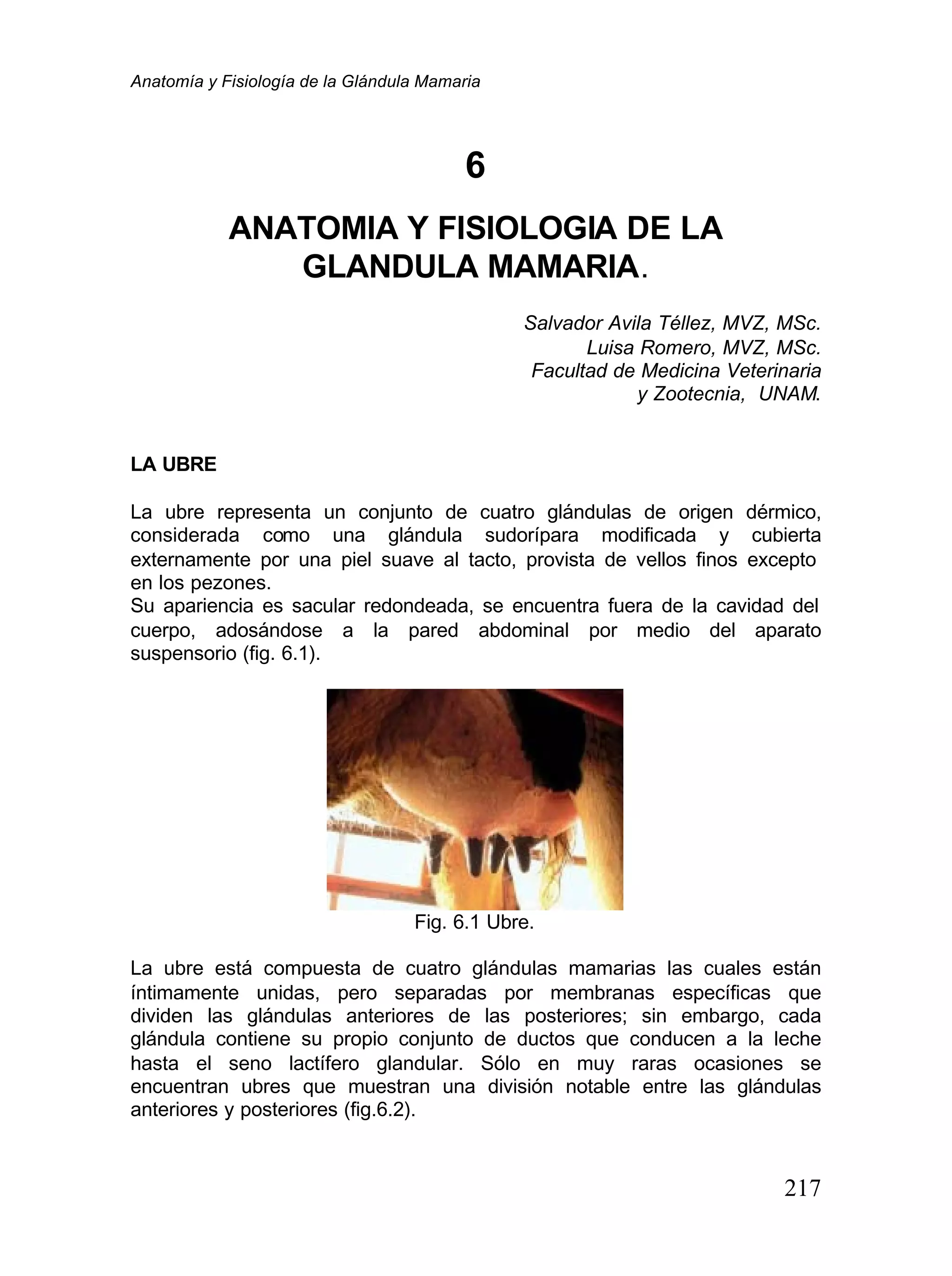 Anatomía y Fisiología de la Glándula Mamaria

6

ANATOMIA Y FISIOLOGIA DE LA GLANDULA MAMARIA.

Salvador Avila Téllez, MVZ, MSc.
Luisa Romero, MVZ, MSc.
Facultad de Medicina Veterinaria y Zootecnia, UNAM.

LA UBRE

La ubre representa un conjunto de cuatro glándulas de origen dérmico, considerada como una glándula sudorípara modificada y cubierta externamente por una piel suave al tacto, provista de vellos finos excepto en los pezones.
Su apariencia es sacular redondeada, se encuentra fuera de la cavidad del cuerpo, adosándose a la pared abdominal por medio del aparato suspensorio (fig. 6.1).

Fig. 6.1 Ubre.

La ubre está compuesta de cuatro glándulas mamarias las cuales están íntimamente unidas, pero separadas por membranas específicas que dividen las glándulas anteriores de las posteriores; sin embargo, cada glándula contiene su propio conjunto de ductos que conducen a la leche hasta el seno lactífero glandular. Sólo en muy raras ocasiones se encuentran ubres que muestran una división notable entre las glándulas anteriores y posteriores (fig.6.2).

217